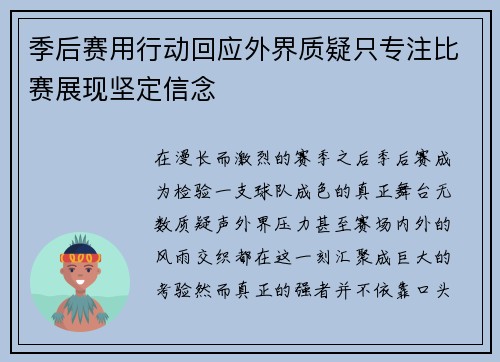 季后赛用行动回应外界质疑只专注比赛展现坚定信念

在漫长而激烈的赛季之后季后赛成为检验一支球队成色的真正舞台无数质疑声外界压力甚至赛场内外的风雨交织都在这一刻汇聚成巨大的考验然而真正的强者并不依靠口头